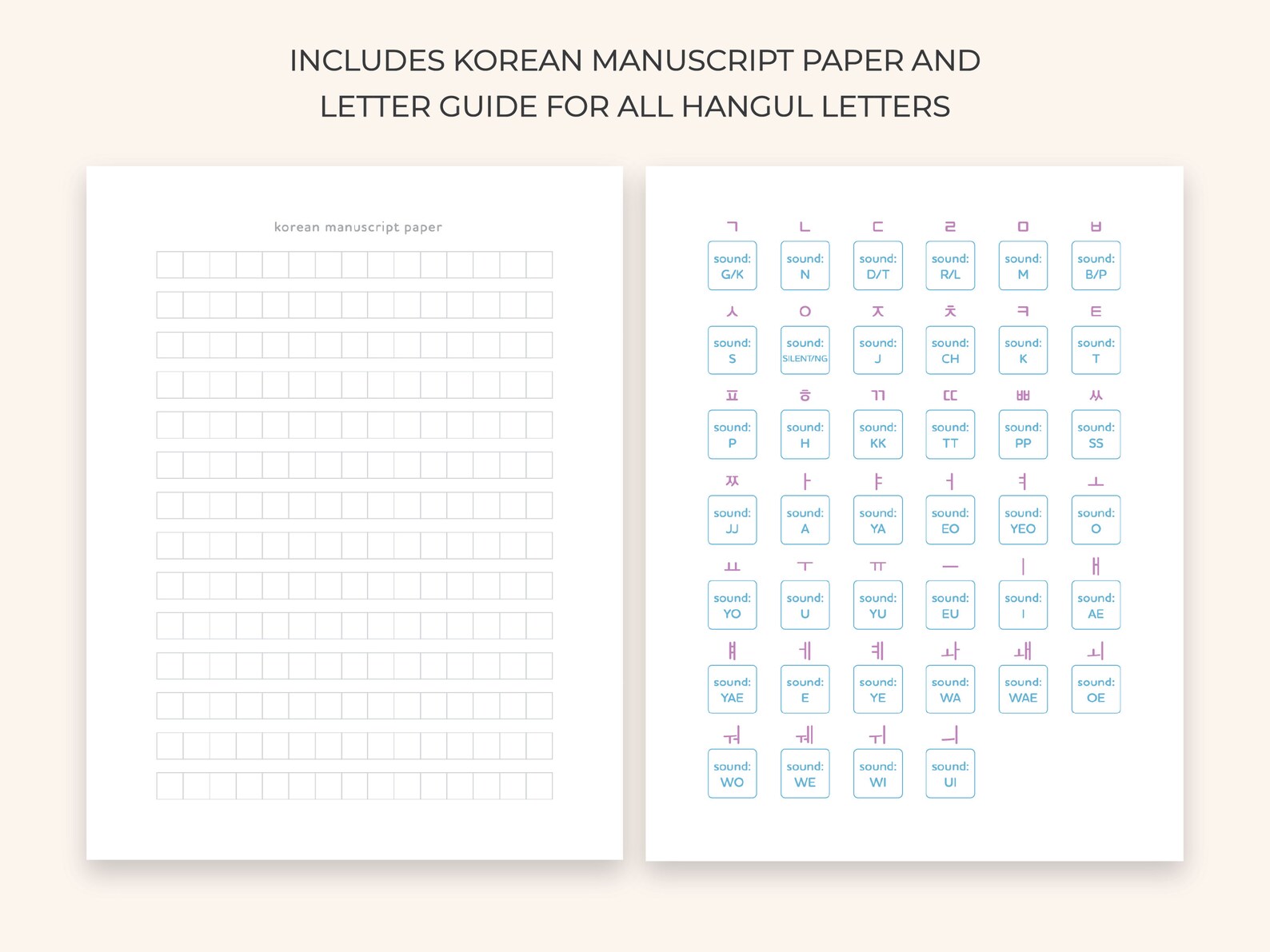 INCLUDES KOREAN MANUSCRIPT PAPER AND LETTER GUIDE FOR ALL HANGUL LETTERS

korean manuscript paper

ㄱ
sound: G/K
ㄴ
sound: N
ㄷ
sound: D/T
ㄹ
sound: R/L
ㅁ
sound: M
ㅂ
sound: B/P
ㅅ
sound: S
ㅇ
sound: SILENT/NG
ㅈ
sound: J
ㅊ
sound: CH
ㅋ
sound: K
ㅌ
sound: T
ㅍ
sound: P
ㅎ
sound: H
ㄲ
sound: KK
ㄸ
sound: TT
ㅃ
sound: PP
ㅆ
sound: SS
ㅉ
sound: JJ
ㅏ
sound: A
ㅑ
sound: YA
ㅓ
sound: EO
ㅕ
sound: YEO
ㅗ
sound: O
ㅛ
sound: YO
ㅜ
sound: U
ㅠ
sound: YU
ㅡ
sound: EU
ㅣ
sound: I
ㅐ
sound: AE
ㅒ
sound: YAE
ㅔ
sound: E
ㅖ
sound: YE
ㅘ
sound: WA
ㅙ
sound: WAE
ㅚ
sound: OE
ㅝ
sound: WO
ㅞ
sound: WE
ㅟ
sound: WI
ㅢ
sound: UI